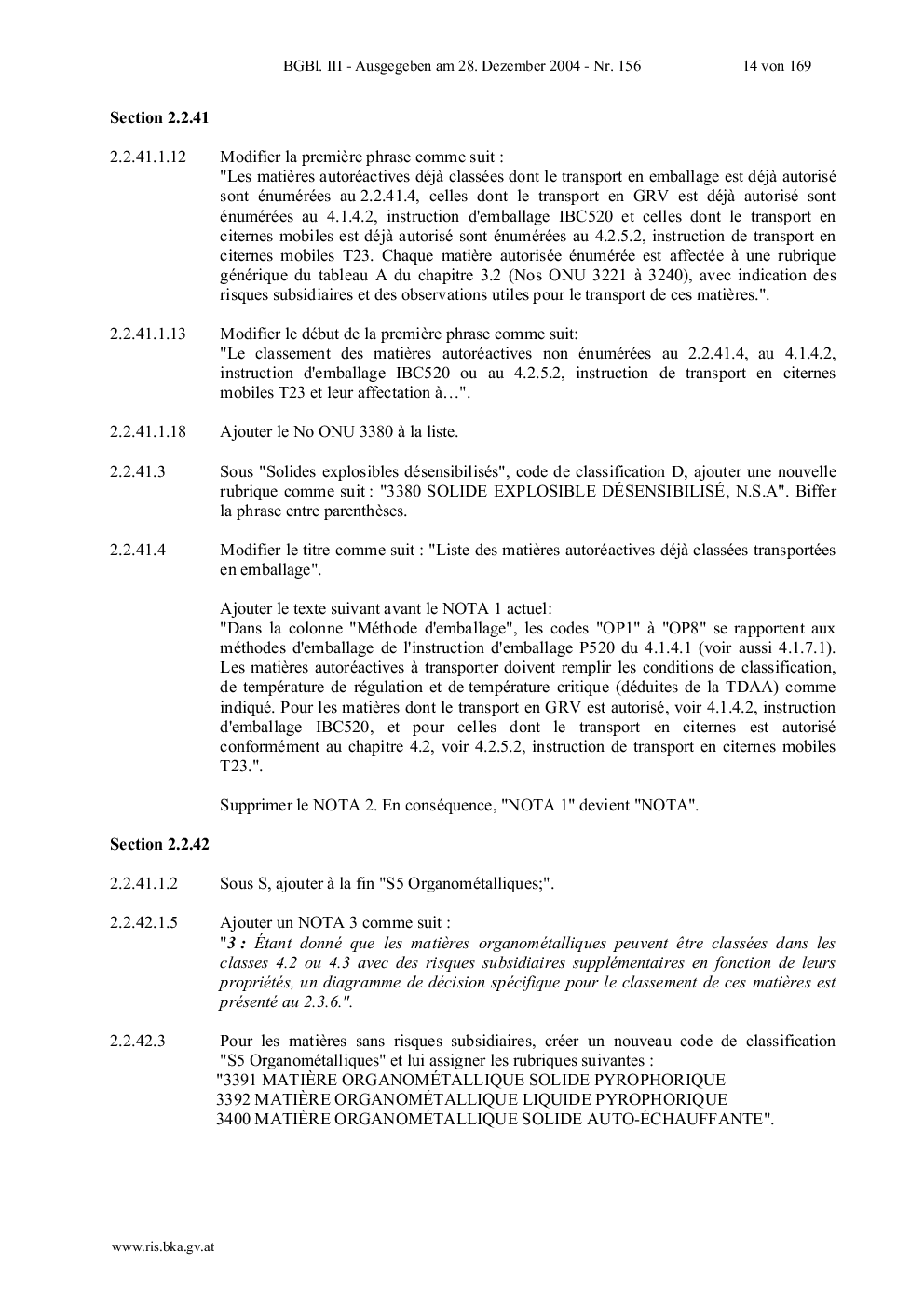 BGBl. III - Ausgegeben am 28. Dezember 2004 - Nr. 156 14 von 169

Section 2.2.41

2.2.41.1.12 Modifier la première phrase comme suit :
"Les matières autoréactives déjà classées dont le transport en emballage est déjà autorisé sont énumérées au 2.2.41.4, celles dont le transport en GRV est déjà autorisé sont énumérées au 4.1.4.2, instruction d'emballage IBC520 et celles dont le transport en citernes mobiles est déjà autorisé sont énumérées au 4.2.5.2, instruction de transport en citernes mobiles T23. Chaque matière autorisée énumérée est affectée à une rubrique générique du tableau A du chapitre 3.2 (Nos ONU 3221 à 3240), avec indication des risques subsidiaires et des observations utiles pour le transport de ces matières.".

2.2.41.1.13 Modifier le début de la première phrase comme suit:
"Le classement des matières autoréactives non énumérées au 2.2.41.4, au 4.1.4.2, instruction d'emballage IBC520 ou au 4.2.5.2, instruction de transport en citernes mobiles T23 et leur affectation à…".

2.2.41.1.18 Ajouter le No ONU 3380 à la liste.

2.2.41.3 Sous "Solides explosibles désensibilisés", code de classification D, ajouter une nouvelle rubrique comme suit : "3380 SOLIDE EXPLOSIBLE DÉSENSIBILISÉ, N.S.A". Biffer la phrase entre parenthèses.

2.2.41.4 Modifier le titre comme suit : "Liste des matières autoréactives déjà classées transportées en emballage".

Ajouter le texte suivant avant le NOTA 1 actuel:
"Dans la colonne "Méthode d'emballage", les codes "OP1" à "OP8" se rapportent aux méthodes d'emballage de l'instruction d'emballage P520 du 4.1.4.1 (voir aussi 4.1.7.1). Les matières autoréactives à transporter doivent remplir les conditions de classification, de température de régulation et de température critique (déduites de la TDAA) comme indiqué. Pour les matières dont le transport en GRV est autorisé, voir 4.1.4.2, instruction d'emballage IBC520, et pour celles dont le transport en citernes est autorisé conformément au chapitre 4.2, voir 4.2.5.2, instruction de transport en citernes mobiles T23.".

Supprimer le NOTA 2. En conséquence, "NOTA 1" devient "NOTA".

Section 2.2.42

2.2.41.1.2 Sous S, ajouter à la fin "S5 Organométalliques;".

2.2.42.1.5 Ajouter un NOTA 3 comme suit :
"3 : Étant donné que les matières organométalliques peuvent être classées dans les classes 4.2 ou 4.3 avec des risques subsidiaires supplémentaires en fonction de leurs propriétés, un diagramme de décision spécifique pour le classement de ces matières est présenté au 2.3.6.".

2.2.42.3 Pour les matières sans risques subsidiaires, créer un nouveau code de classification "S5 Organométalliques" et lui assigner les rubriques suivantes :
"3391 MATIÈRE ORGANOMÉTALLIQUE SOLIDE PYROPHORIQUE
3392 MATIÈRE ORGANOMÉTALLIQUE LIQUIDE PYROPHORIQUE
3400 MATIÈRE ORGANOMÉTALLIQUE SOLIDE AUTO-ÉCHAUFFANTE".

www.ris.bka.gv.at